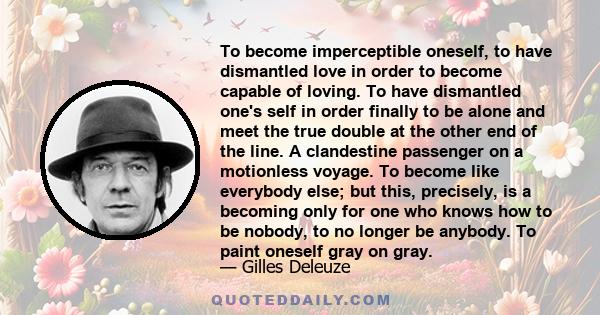 To become imperceptible oneself, to have dismantled love in order to become capable of loving. To have dismantled one's self in order finally to be alone and meet the true double at the other end of the line. A clandestine passenger on a motionless voyage. To become like everybody else; but this, precisely, is a becoming only for one who knows how to be nobody, to no longer be anybody. To paint oneself gray on gray.
— Gilles Deleuze

QUOTEDDAILY.COM